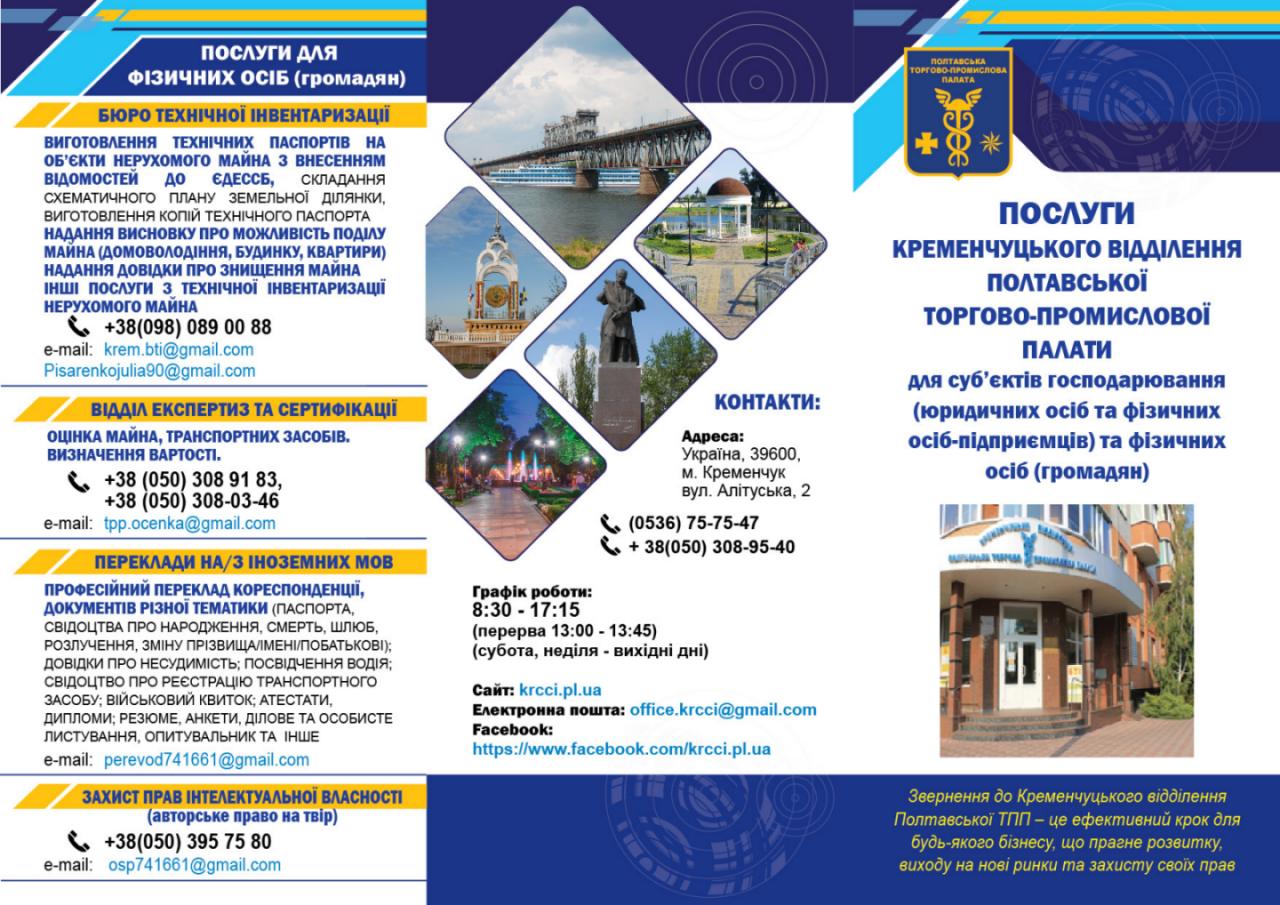 ПОСЛУГИ ДЛЯ ФІЗИЧНИХ ОСІБ (громадян)

БЮРО ТЕХНІЧНОЇ ІНВЕНТАРИЗАЦІЇ

ВИГОТОВЛЕННЯ ТЕХНІЧНИХ ПАСПОРТІВ НА ОБ'ЄКТИ НЕРУХОМОГО МАЙНА З ВНЕСЕННЯМ ВІДОМОСТЕЙ ДО ЄДЕССБ, СКЛАДАННЯ СХЕМАТИЧНОГО ПЛАНУ ЗЕМЕЛЬНОЇ ДІЛЯНКИ, ВИГОТОВЛЕННЯ КОПІЙ ТЕХНІЧНОГО ПАСПОРТА
НАДАННЯ ВИСНОВКУ ПРО МОЖЛИВІСТЬ ПОДІЛУ МАЙНА (ДОМОВОЛОДІННЯ, БУДИНКУ, КВАРТИРИ)
НАДАННЯ ДОВІДКИ ПРО ЗНИЩЕННЯ МАЙНА
ІНШІ ПОСЛУГИ З ТЕХНІЧНОЇ ІНВЕНТАРИЗАЦІЇ НЕРУХОМОГО МАЙНА

+38(098) 089 00 88
e-mail: krem.bti@gmail.com
Pisarenkojulia90@gmail.com

ВІДДІЛ ЕКСПЕРТИЗ ТА СЕРТИФІКАЦІЇ

ОЦІНКА МАЙНА, ТРАНСПОРТНИХ ЗАСОБІВ. ВИЗНАЧЕННЯ ВАРТОСТІ.

+38 (050) 308 91 83,
+38 (050) 308-03-46
e-mail: tpp.ocenka@gmail.com

ПЕРЕКЛАДИ НА/З ІНОЗЕМНИХ МОВ

ПРОФЕСІЙНИЙ ПЕРЕКЛАД КОРЕСПОНДЕНЦІЇ, ДОКУМЕНТІВ РІЗНОЇ ТЕМАТИКИ (ПАСПОРТА, СВІДОЦТВА ПРО НАРОДЖЕННЯ, СМЕРТЬ, ШЛЮБ, РОЗЛУЧЕННЯ, ЗМІНУ ПРІЗВИЩА/ІМЕНІ/ПОБАТЬКОВІ); ДОВІДКИ ПРО НЕСУДИМІСТЬ; ПОСВІДЧЕННЯ ВОДІЯ; СВІДОЦТВО ПРО РЕЄСТРАЦІЮ ТРАНСПОРТНОГО ЗАСОБУ; ВІЙСЬКОВИЙ КВИТОК; АТЕСТАТИ, ДИПЛОМИ; РЕЗЮМЕ, АНКЕТИ, ДІЛОВЕ ТА ОСОБИСТЕ ЛИСТУВАННЯ, ОПИТУВАЛЬНИК ТА ІНШЕ

e-mail: perevod741661@gmail.com

ЗАХИСТ ПРАВ ІНТЕЛЕКТУАЛЬНОЇ ВЛАСНОСТІ
(авторське право на твір)

+38(050) 395 75 80
e-mail: osp741661@gmail.com

КОНТАКТИ:

Адреса:
Україна, 39600,
м. Кременчук
вул. Алітуська, 2

(0536) 75-75-47
+ 38(050) 308-95-40

Графік роботи:
8:30 - 17:15
(перерва 13:00 - 13:45)
(субота, неділя - вихідні дні)

Сайт: krcci.pl.ua
Електронна пошта: office.krcci@gmail.com
Facebook:
https://www.facebook.com/krcci.pl.ua

ПОЛТАВСЬКА ТОРГОВО-ПРОМИСЛОВА ПАЛАТА

ПОСЛУГИ
КРЕМЕНЧУЦЬКОГО ВІДДІЛЕННЯ ПОЛТАВСЬКОЇ ТОРГОВО-ПРОМИСЛОВОЇ ПАЛАТИ
для суб'єктів господарювання (юридичних осіб та фізичних осіб-підприємців) та фізичних осіб (громадян)

Звернення до Кременчуцького відділення Полтавської ТПП – це ефективний крок для будь-якого бізнесу, що прагне розвитку, виходу на нові ринки та захисту своїх прав